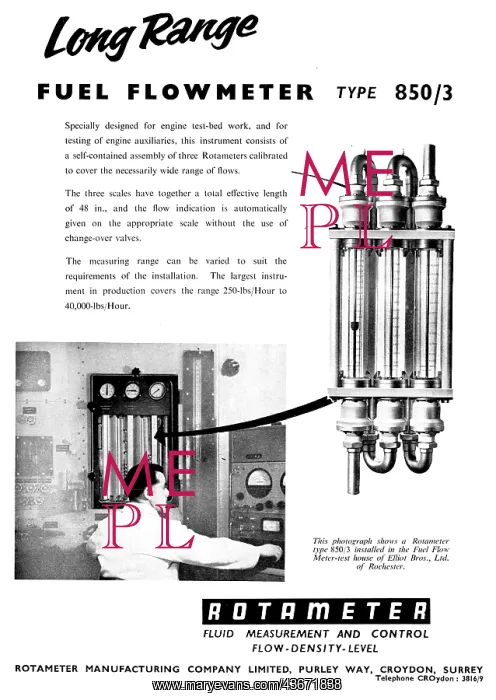 Long Range

FUEL FLOWMETER TYPE 850/3

Specially designed for engine test-bed work, and for testing of engine auxiliaries, this instrument consists of a self-contained assembly of three Rotameters calibrated to cover the necessarily wide range of flows.

The three scales have together a total effective length of 48 in., and the flow indication is automatically given on the appropriate scale without the use of change-over valves.

The measuring range can be varied to suit the requirements of the installation. The largest instrument in production covers the range 250-lbs/Hour to 40,000-lbs/Hour.

ME
PL

ME
PL

This photograph shows a Rotameter type 850/3 installed in the Fuel Flow Meter-test house of Elliot Bros., Ltd. of Rochester.

ROTAMETER

FLUID MEASUREMENT AND CONTROL
FLOW-DENSITY-LEVEL

ROTAMETER MANUFACTURING COMPANY LIMITED, PURLEY WAY, CROYDON, SURREY
Telephone CROydon : 3816/9

www.maryevans.com/43671838